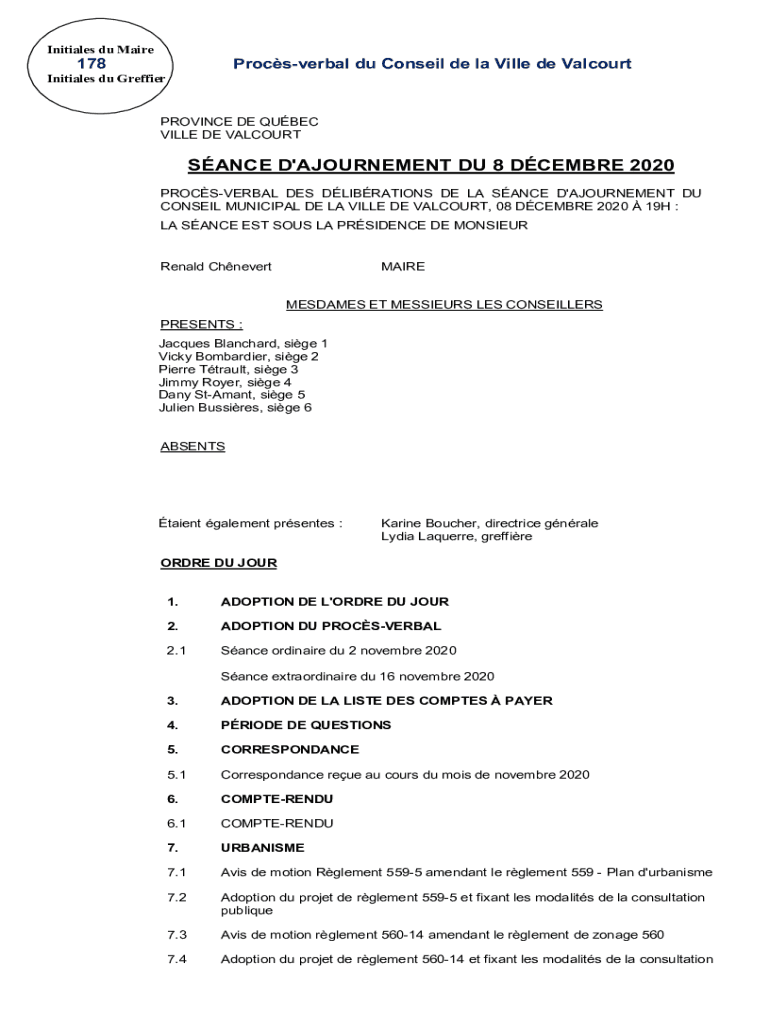 Initiales du Maire
178
Initiales du Greffier

Procès-verbal du Conseil de la Ville de Valcourt

PROVINCE DE QUÉBEC
VILLE DE VALCOURT

SÉANCE D'AJOURNEMENT DU 8 DÉCEMBRE 2020

PROCÈS-VERBAL DES DÉLIBÉRATIONS DE LA SÉANCE D'AJOURNEMENT DU CONSEIL MUNICIPAL DE LA VILLE DE VALCOURT, 08 DÉCEMBRE 2020 À 19H :
LA SÉANCE EST SOUS LA PRÉSIDENCE DE MONSIEUR

Renald Chênevert MAIRE

MESDAMES ET MESSIEURS LES CONSEILLERS

PRESENTS :
Jacques Blanchard, siège 1
Vicky Bombardier, siège 2
Pierre Tétrault, siège 3
Jimmy Royer, siège 4
Dany St-Amant, siège 5
Julien Bussières, siège 6

ABSENTS

Étaient également présentes : Karine Boucher, directrice générale
Lydia Laquerre, greffière

ORDRE DU JOUR

1. ADOPTION DE L'ORDRE DU JOUR

2. ADOPTION DU PROCÈS-VERBAL

2.1 Séance ordinaire du 2 novembre 2020
Séance extraordinaire du 16 novembre 2020

3. ADOPTION DE LA LISTE DES COMPTES À PAYER

4. PÉRIODE DE QUESTIONS

5. CORRESPONDANCE

5.1 Correspondance reçue au cours du mois de novembre 2020

6. COMPTE-RENDU

6.1 COMPTE-RENDU

7. URBANISME

7.1 Avis de motion Règlement 559-5 amendant le règlement 559 - Plan d'urbanisme

7.2 Adoption du projet de règlement 559-5 et fixant les modalités de la consultation publique

7.3 Avis de motion règlement 560-14 amendant le règlement de zonage 560

7.4 Adoption du projet de règlement 560-14 et fixant les modalités de la consultation